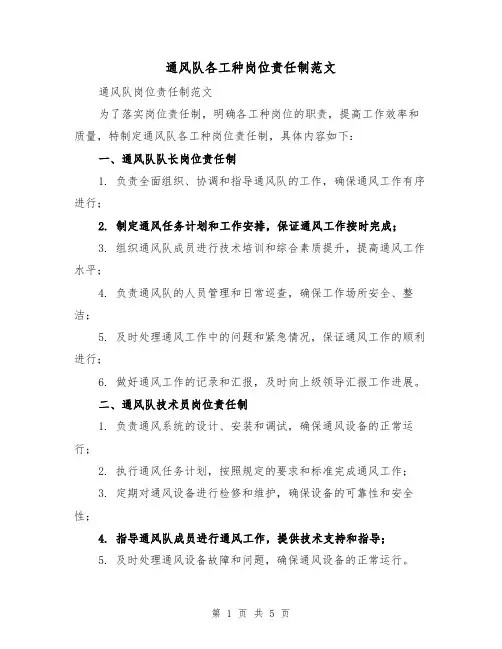 通风队各工种岗位责任制范文

通风队岗位责任制范文

为了落实岗位责任制，明确各工种岗位的职责，提高工作效率和质量，特制定通风队各工种岗位责任制，具体内容如下：

一、通风队队长岗位责任制

1. 负责全面组织、协调和指导通风队的工作，确保通风工作有序进行；

2. 制定通风任务计划和工作安排，保证通风工作按时完成；

3. 组织通风队成员进行技术培训和综合素质提升，提高通风工作水平；

4. 负责通风队的人员管理和日常巡查，确保工作场所安全、整洁；

5. 及时处理通风工作中的问题和紧急情况，保证通风工作的顺利进行；

6. 做好通风工作的记录和汇报，及时向上级领导汇报工作进展。

二、通风队技术员岗位责任制

1. 负责通风系统的设计、安装和调试，确保通风设备的正常运行；

2. 执行通风任务计划，按照规定的要求和标准完成通风工作；

3. 定期对通风设备进行检修和维护，确保设备的可靠性和安全性；

4. 指导通风队成员进行通风工作，提供技术支持和指导；

5. 及时处理通风设备故障和问题，确保通风设备的正常运行。

第 1 页 共 5 页